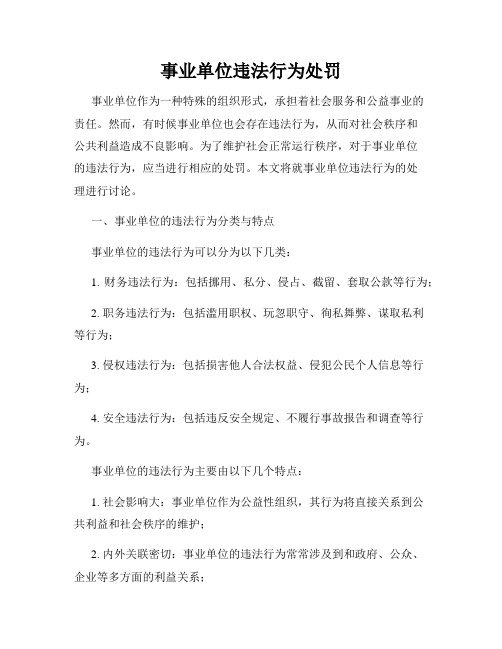 事业单位违法行为处罚

事业单位作为一种特殊的组织形式，承担着社会服务和公益事业的责任。然而，有时候事业单位也会存在违法行为，从而对社会秩序和公共利益造成不良影响。为了维护社会正常运行秩序，对于事业单位的违法行为，应当进行相应的处罚。本文将就事业单位违法行为的处理进行讨论。

一、事业单位的违法行为分类与特点

事业单位的违法行为可以分为以下几类：

1. 财务违法行为：包括挪用、私分、侵占、截留、套取公款等行为；

2. 职务违法行为：包括滥用职权、玩忽职守、徇私舞弊、谋取私利等行为；

3. 侵权违法行为：包括损害他人合法权益、侵犯公民个人信息等行为；

4. 安全违法行为：包括违反安全规定、不履行事故报告和调查等行为。

事业单位的违法行为主要由以下几个特点：

1. 社会影响大：事业单位作为公益性组织，其行为将直接关系到公共利益和社会秩序的维护；

2. 内外关联密切：事业单位的违法行为常常涉及到和政府、公众、企业等多方面的利益关系；